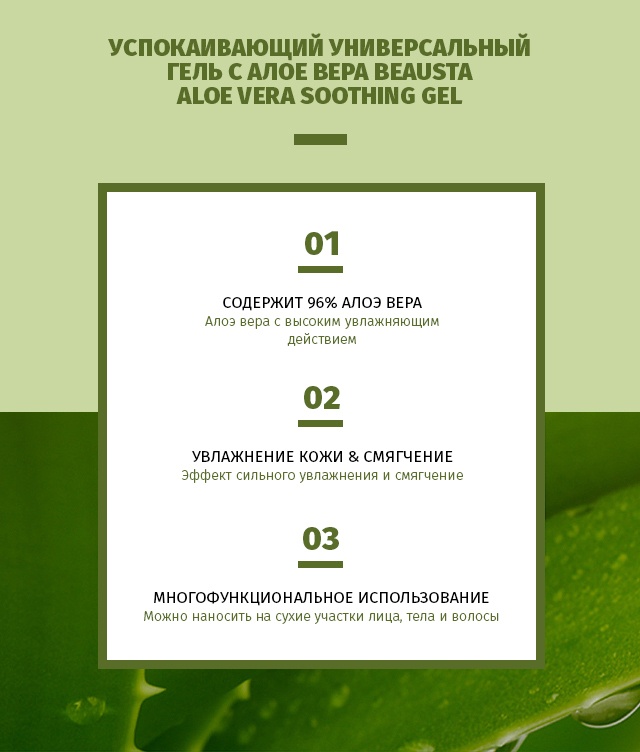 УСПОКАИВАЮЩИЙ УНИВЕРСАЛЬНЫЙ ГЕЛЬ С АЛОЕ ВЕРА BEAUSTA ALOE VERA SOOTHING GEL

01

СОДЕРЖИТ 96% АЛОЭ ВЕРА
Алоэ вера с высоким увлажняющим действием

02

УВЛАЖНЕНИЕ КОЖИ & СМЯГЧЕНИЕ
Эффект сильного увлажнения и смягчение

03

МНОГОФУНКЦИОНАЛЬНОЕ ИСПОЛЬЗОВАНИЕ
Можно наносить на сухие участки лица, тела и волосы